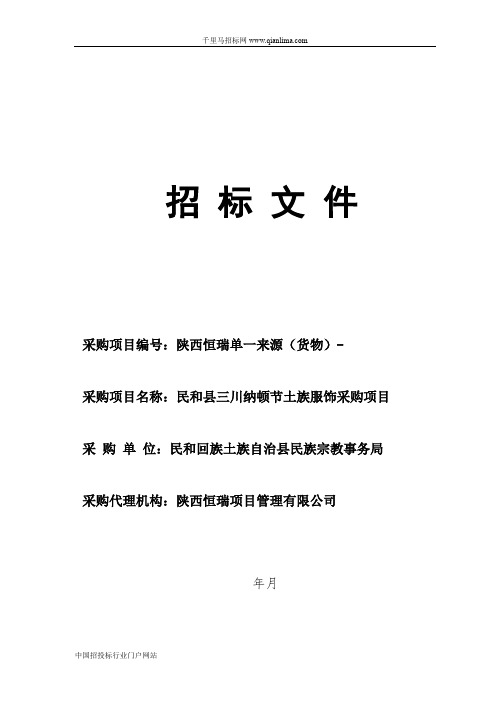 千里马招标网 www.qianlima.com

招 标 文 件

采购项目编号：陕西恒瑞单一来源（货物）-

采购项目名称：民和县三川纳顿节土族服饰采购项目

采 购 单 位：民和回族土族自治县民族宗教事务局

采购代理机构：陕西恒瑞项目管理有限公司

年月

中国招投标行业门户网站